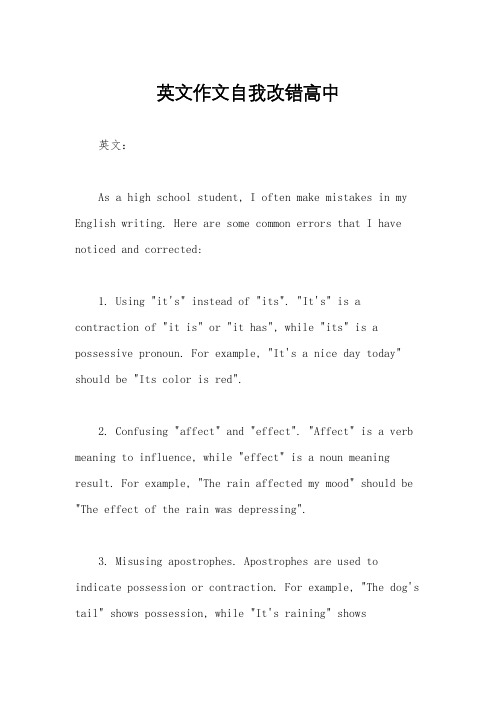 英文作文自我改错高中

英文：

As a high school student, I often make mistakes in my English writing. Here are some common errors that I have noticed and corrected:

1. Using "it's" instead of "its". "It's" is a contraction of "it is" or "it has", while "its" is a possessive pronoun. For example, "It's a nice day today" should be "Its color is red".

2. Confusing "affect" and "effect". "Affect" is a verb meaning to influence, while "effect" is a noun meaning result. For example, "The rain affected my mood" should be "The effect of the rain was depressing".

3. Misusing apostrophes. Apostrophes are used to indicate possession or contraction. For example, "The dog's tail" shows possession, while "It's raining" shows